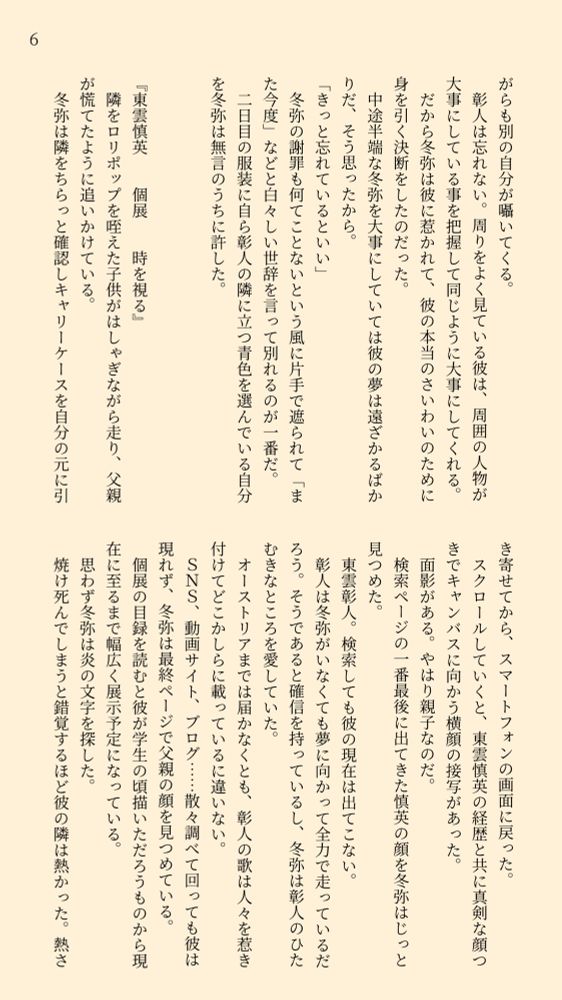 6

がらも別の自分が囁いてくる。

彰人は忘れない。周りをよく見ている彼は、周囲の人物が大事にしている事を把握して同じように大事にしてくれる。

だから冬弥は彼に惹かれて、彼の本当のさいわいのために身を引く決断をしたのだった。

中途半端な冬弥を大事にしていては彼の夢は遠ざかるばかりだ、そう思ったから。

「きっと忘れているといい」

冬弥の謝罪も何てことないという風に片手で遮られて「また今度」などと白々しい世辞を言って別れるのが一番だ。

二日目の服装に自ら彰人の隣に立つ青色を選んでいる自分を冬弥は無言のうちに許した。

『東雲慎英　個展　時を視る』

隣をロリポップを咥えた子供がはしゃぎながら走り、父親が慌てたように追いかけている。

冬弥は隣をちらっと確認しキャリーケースを自分の元に引き寄せてから、スマートフォンの画面に戻った。

スクロールしていくと、東雲慎英の経歴と共に真剣な顔つきでキャンバスに向かう横顔の接写があった。

面影がある。やはり親子なのだ。

検索ページの一番最後に出てきた慎英の顔を冬弥はじっと見つめた。

東雲彰人。検索しても彼の現在は出てこない。

彰人は冬弥がいなくても夢に向かって全力で走っているだろう。そうであると確信を持っているし、冬弥は彰人のひたむきなところを愛していた。

オーストリアまでは届かなくとも、彰人の歌は人々を惹き付けてどこかしらに載っているに違いない。

SNS、動画サイト、ブログ……散々調べて回っても彼は現れず、冬弥は最終ページで父親の顔を見つめている。

個展の目録を読むと彼が学生の頃描いただろうものから現在に至るまで幅広く展示予定になっている。

思わず冬弥は炎の文字を探した。

焼け死んでしまうと錯覚するほど彼の隣は熱かった。熱さ